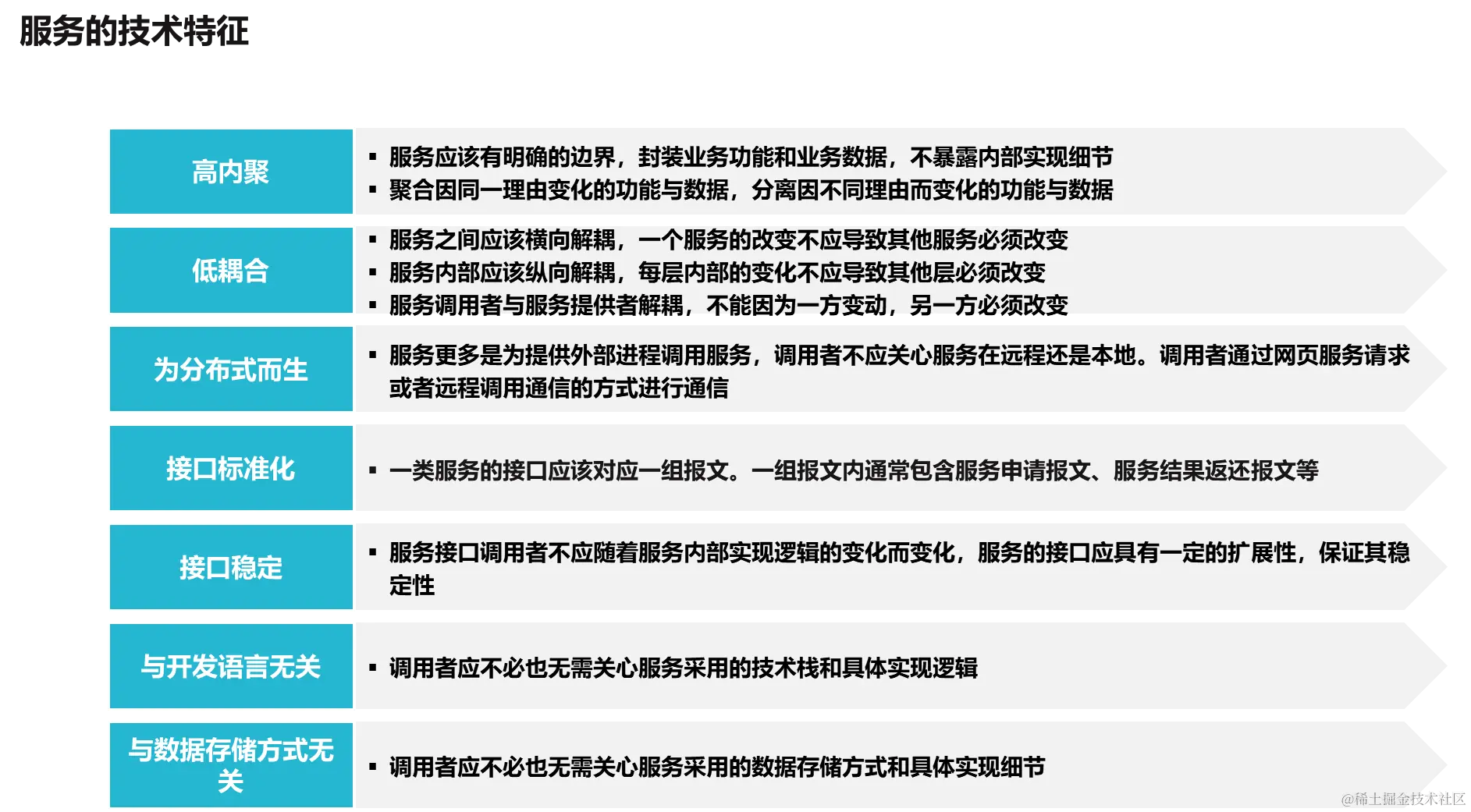 服务的技术特征

高内聚

• 服务应该有明确的边界，封装业务功能和业务数据，不暴露内部实现细节
• 聚合因同一理由变化的功能与数据，分离因不同理由而变化的功能与数据

低耦合

• 服务之间应该横向解耦，一个服务的改变不应导致其他服务必须改变
• 服务内部应该纵向解耦，每层内部的变化不应导致其他层必须改变
• 服务调用者与服务提供者解耦，不能因为一方变动，另一方必须改变

为分布式而生

• 服务更多是为提供外部进程调用服务，调用者不应关心服务在远程还是本地。调用者通过网页服务请求或者远程调用通信的方式进行通信

接口标准化

• 一类服务的接口应该对应一组报文。一组报文内通常包含服务申请报文、服务结果返还报文等

接口稳定

• 服务接口调用者不应随着服务内部实现逻辑的变化而变化，服务的接口应具有一定的扩展性，保证其稳定性

与开发语言无关

• 调用者应不必也无需关心服务采用的技术栈和具体实现逻辑

与数据存储方式无关

• 调用者应不必也无需关心服务采用的数据存储方式和具体实现细节

@稀土掘金技术社区